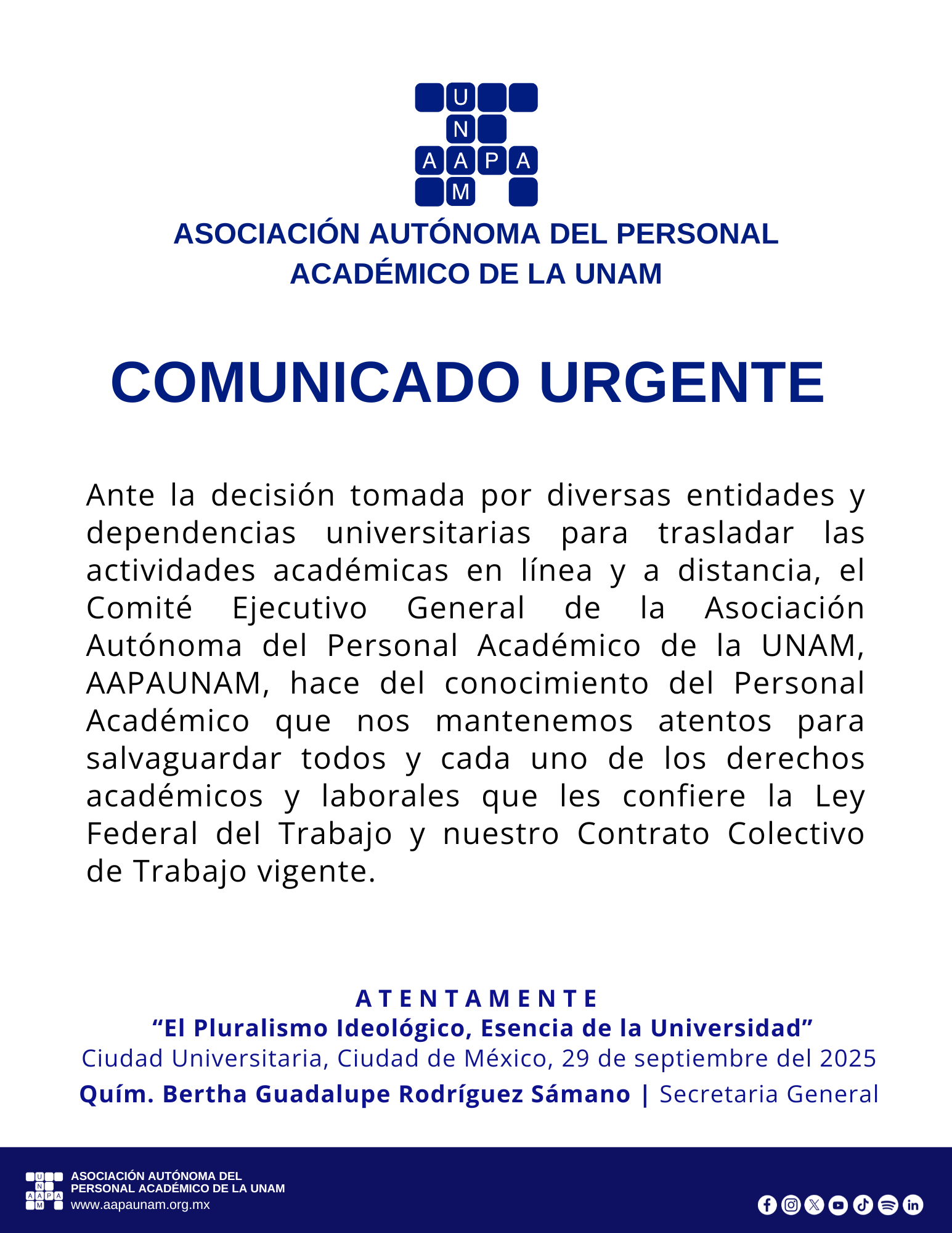 U
N
A A P A
M

ASOCIACIÓN AUTÓNOMA DEL PERSONAL ACADÉMICO DE LA UNAM

COMUNICADO URGENTE

Ante la decisión tomada por diversas entidades y dependencias universitarias para trasladar las actividades académicas en línea y a distancia, el Comité Ejecutivo General de la Asociación Autónoma del Personal Académico de la UNAM, AAPAUNAM, hace del conocimiento del Personal Académico que nos mantenemos atentos para salvaguardar todos y cada uno de los derechos académicos y laborales que les confiere la Ley Federal del Trabajo y nuestro Contrato Colectivo de Trabajo vigente.

A T E N T A M E N T E
“El Pluralismo Ideológico, Esencia de la Universidad”
Ciudad Universitaria, Ciudad de México, 29 de septiembre del 2025
Quím. Bertha Guadalupe Rodríguez Sámano | Secretaria General

U
N
A A P A
M
ASOCIACIÓN AUTÓNOMA DEL PERSONAL ACADÉMICO DE LA UNAM
www.aapaunam.org.mx